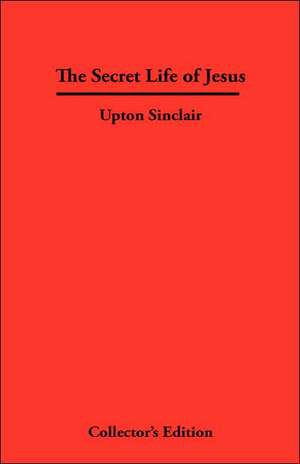 The Secret Life of Jesus

Upton Sinclair

Collector's Edition